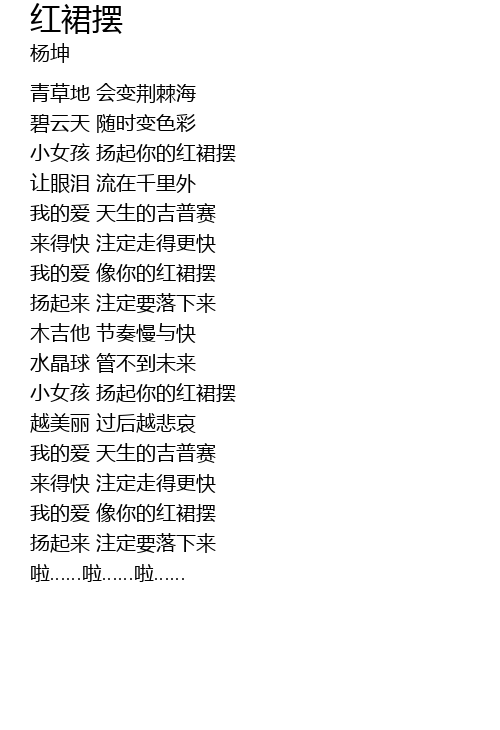 红裙摆
杨坤

青草地 会变荆棘海
碧云天 随时变色彩
小女孩 扬起你的红裙摆
让眼泪 流在千里外
我的爱 天生的吉普赛
来得快 注定走得更快
我的爱 像你的红裙摆
扬起来 注定要落下来
木吉他 节奏慢与快
水晶球 管不到未来
小女孩 扬起你的红裙摆
越美丽 过后越悲哀
我的爱 天生的吉普赛
来得快 注定走得更快
我的爱 像你的红裙摆
扬起来 注定要落下来
啦......啦......啦......